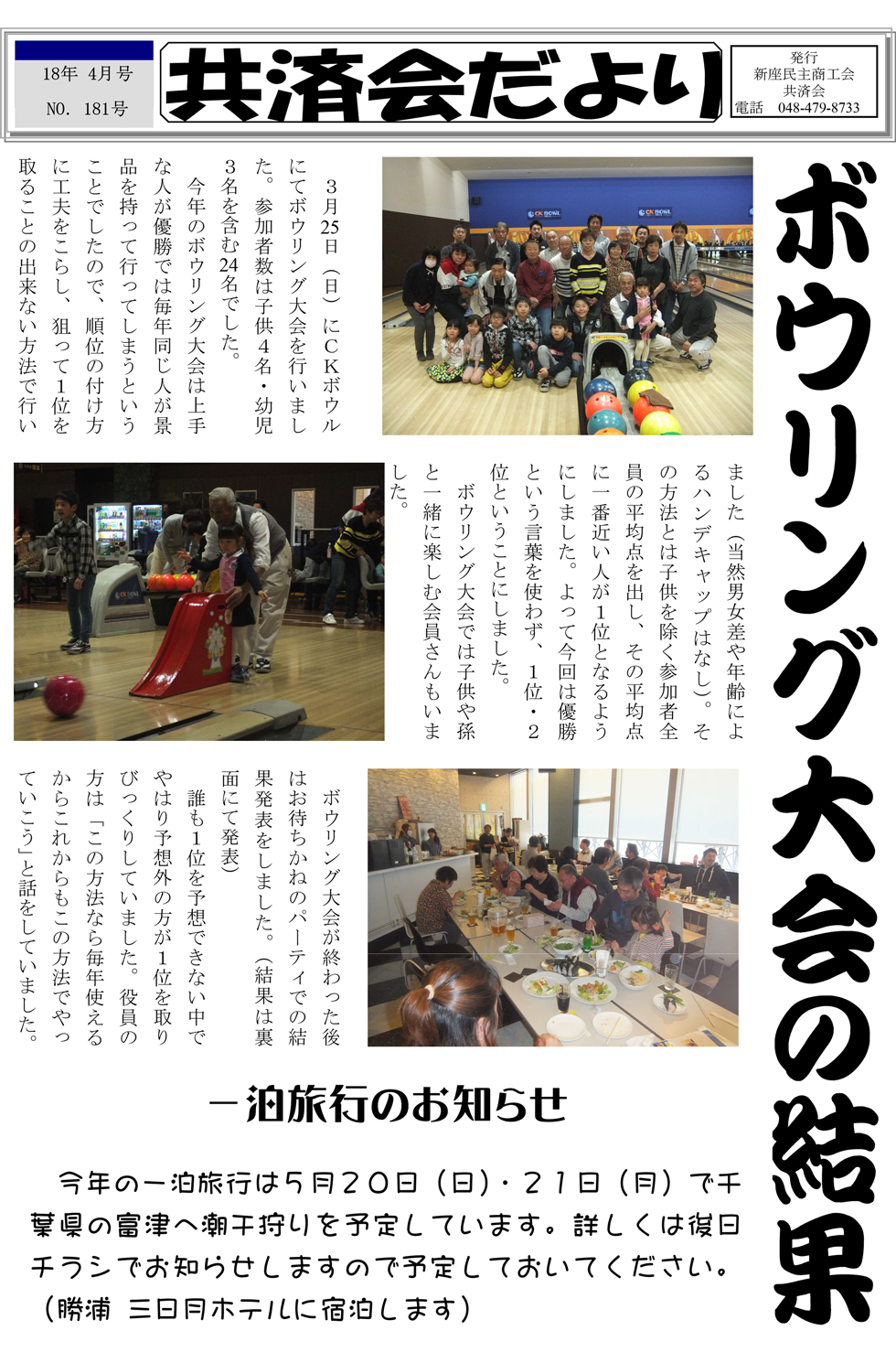 18年 4月号
NO. 181号

共済会だより

発行
新座民主商工会
共済会
電話 048-479-8733

ボウリング大会の結果

3月25日（日）にCKボウルにてボウリング大会を行いました。参加者数は子供4名・幼児3名を含む24名でした。

今年のボウリング大会は上手な人が優勝では毎年同じ人が景品を持って行ってしまうということでしたので、順位の付け方に工夫をこらし、狙って1位を取ることの出来ない方法で行いました（当然男女差や年齢によるハンデキャップはなし）。その方法とは子供を除く参加者全員の平均点を出し、その平均点に一番近い人が1位となるようにしました。よって今回は優勝という言葉を使わず、1位・2位ということにしました。

ボウリング大会では子供や孫と一緒に楽しむ会員さんもいました。

ボウリング大会が終わった後はお待ちかねのパーティでの結果発表をしました。（結果は裏面にて発表）

誰も1位を予想できない中でやはり予想外の方が1位を取りびっくりしていました。役員の方は「この方法なら毎年使えるからこれからもこの方法でやっていこう」と話をしていました。

一泊旅行のお知らせ

今年の一泊旅行は5月20日（日）・21日（月）で千葉県の富津へ潮干狩りを予定しています。詳しくは後日チラシでお知らせしますので予定しておいてください。（勝浦 三日月ホテルに宿泊します）